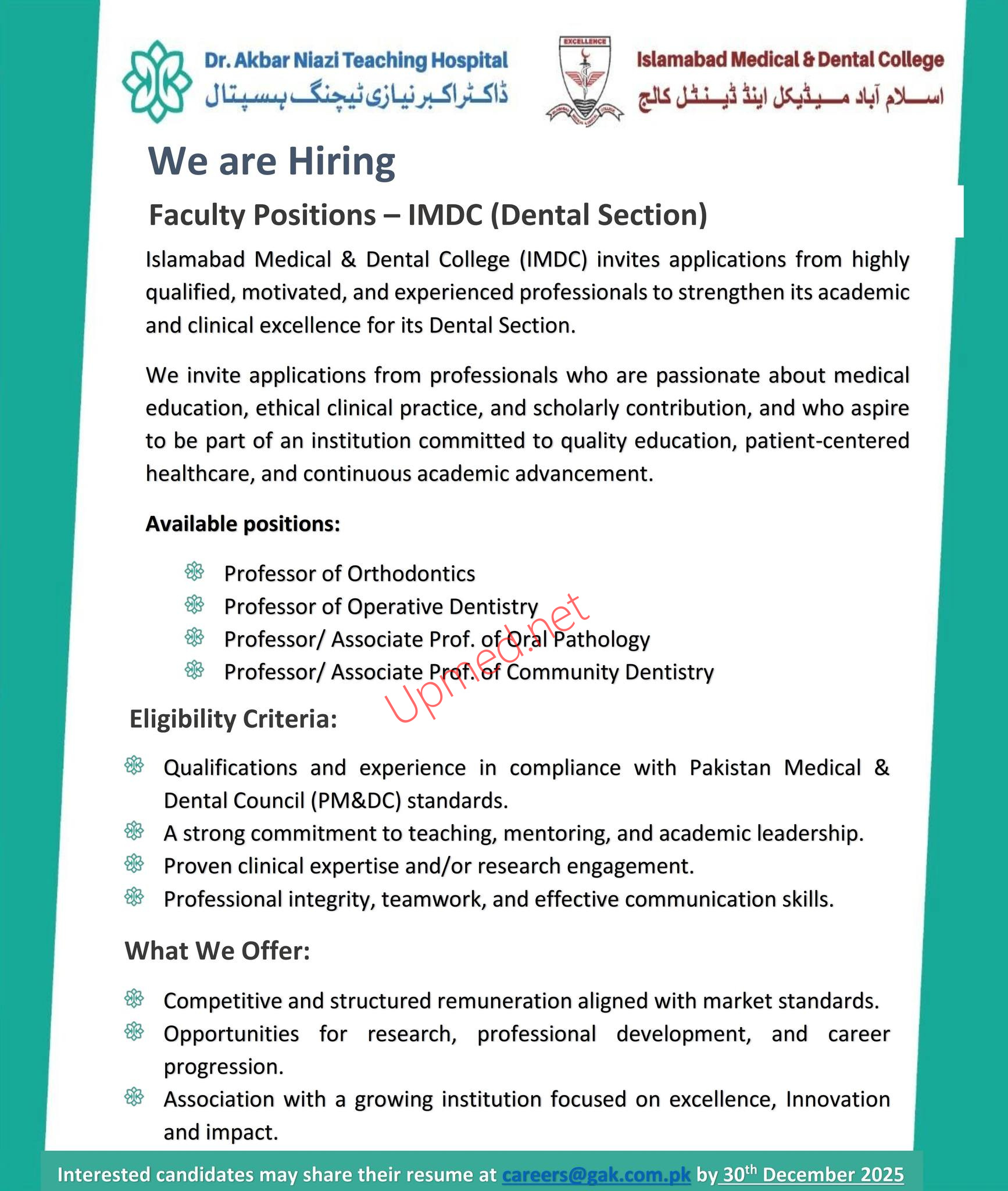 Dr. Akbar Niazi Teaching Hospital
ڈاکٹر اکبر نیازی ٹیچنگ ہسپتال

EXCELLENCE

Islamabad Medical & Dental College
اسلام آباد میڈیکل اینڈ ڈینٹل کالج

We are Hiring

Faculty Positions – IMDC (Dental Section)

Islamabad Medical & Dental College (IMDC) invites applications from highly qualified, motivated, and experienced professionals to strengthen its academic and clinical excellence for its Dental Section.

We invite applications from professionals who are passionate about medical education, ethical clinical practice, and scholarly contribution, and who aspire to be part of an institution committed to quality education, patient-centered healthcare, and continuous academic advancement.

Available positions:

Professor of Orthodontics
Professor of Operative Dentistry
Professor/ Associate Prof. of Oral Pathology
Professor/ Associate Prof. of Community Dentistry

Upmed.net

Eligibility Criteria:

Qualifications and experience in compliance with Pakistan Medical & Dental Council (PM&DC) standards.
A strong commitment to teaching, mentoring, and academic leadership.
Proven clinical expertise and/or research engagement.
Professional integrity, teamwork, and effective communication skills.

What We Offer:

Competitive and structured remuneration aligned with market standards.
Opportunities for research, professional development, and career progression.
Association with a growing institution focused on excellence, Innovation and impact.

Interested candidates may share their resume at careers@gak.com.pk by 30$^{th}$ December 2025